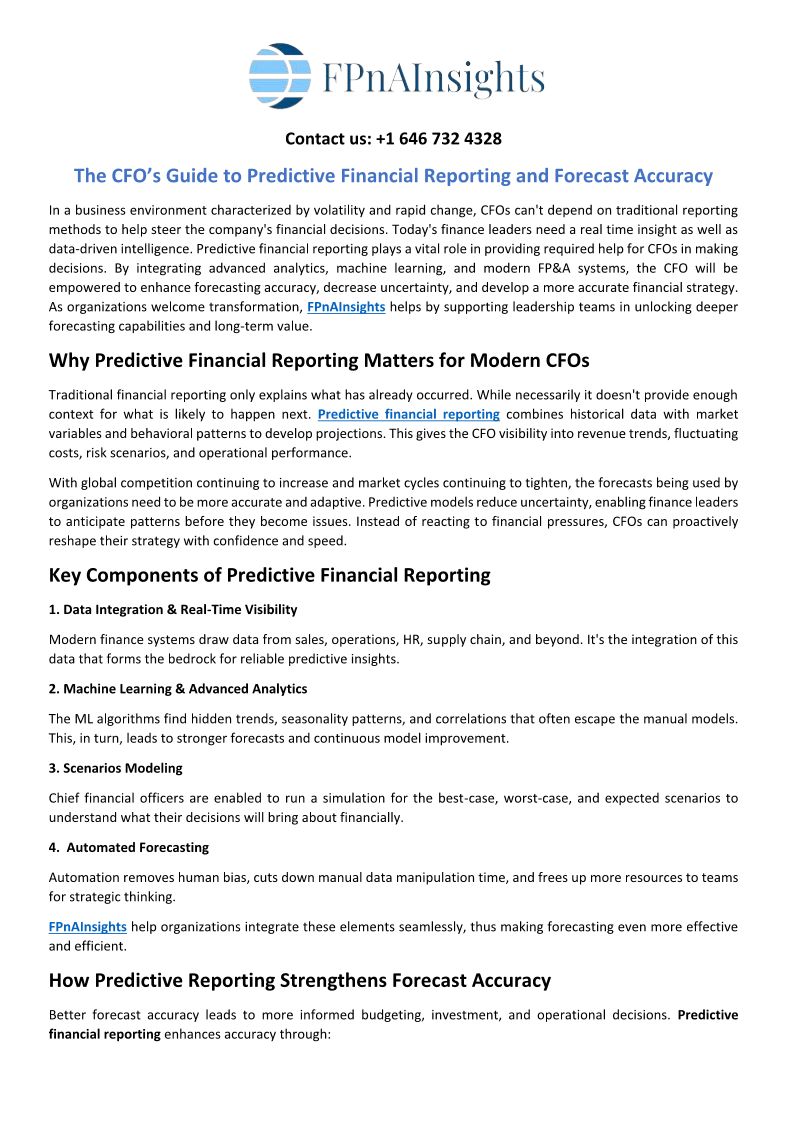 FPnAInsights

Contact us: +1 646 732 4328

The CFO's Guide to Predictive Financial Reporting and Forecast Accuracy

In a business environment characterized by volatility and rapid change, CFOs can't depend on traditional reporting methods to help steer the company's financial decisions. Today's finance leaders need a real time insight as well as data-driven intelligence. Predictive financial reporting plays a vital role in providing required help for CFOs in making decisions. By integrating advanced analytics, machine learning, and modern FP&A systems, the CFO will be empowered to enhance forecasting accuracy, decrease uncertainty, and develop a more accurate financial strategy. As organizations welcome transformation, FPnAInsights helps by supporting leadership teams in unlocking deeper forecasting capabilities and long-term value.

Why Predictive Financial Reporting Matters for Modern CFOs

Traditional financial reporting only explains what has already occurred. While necessarily it doesn't provide enough context for what is likely to happen next. Predictive financial reporting combines historical data with market variables and behavioral patterns to develop projections. This gives the CFO visibility into revenue trends, fluctuating costs, risk scenarios, and operational performance.

With global competition continuing to increase and market cycles continuing to tighten, the forecasts being used by organizations need to be more accurate and adaptive. Predictive models reduce uncertainty, enabling finance leaders to anticipate patterns before they become issues. Instead of reacting to financial pressures, CFOs can proactively reshape their strategy with confidence and speed.

Key Components of Predictive Financial Reporting

1. Data Integration & Real-Time Visibility

Modern finance systems draw data from sales, operations, HR, supply chain, and beyond. It's the integration of this data that forms the bedrock for reliable predictive insights.

2. Machine Learning & Advanced Analytics

The ML algorithms find hidden trends, seasonality patterns, and correlations that often escape the manual models. This, in turn, leads to stronger forecasts and continuous model improvement.

3. Scenarios Modeling

Chief financial officers are enabled to run a simulation for the best-case, worst-case, and expected scenarios to understand what their decisions will bring about financially.

4. Automated Forecasting

Automation removes human bias, cuts down manual data manipulation time, and frees up more resources to teams for strategic thinking.

FPnAInsights help organizations integrate these elements seamlessly, thus making forecasting even more effective and efficient.

How Predictive Reporting Strengthens Forecast Accuracy

Better forecast accuracy leads to more informed budgeting, investment, and operational decisions. Predictive financial reporting enhances accuracy through: